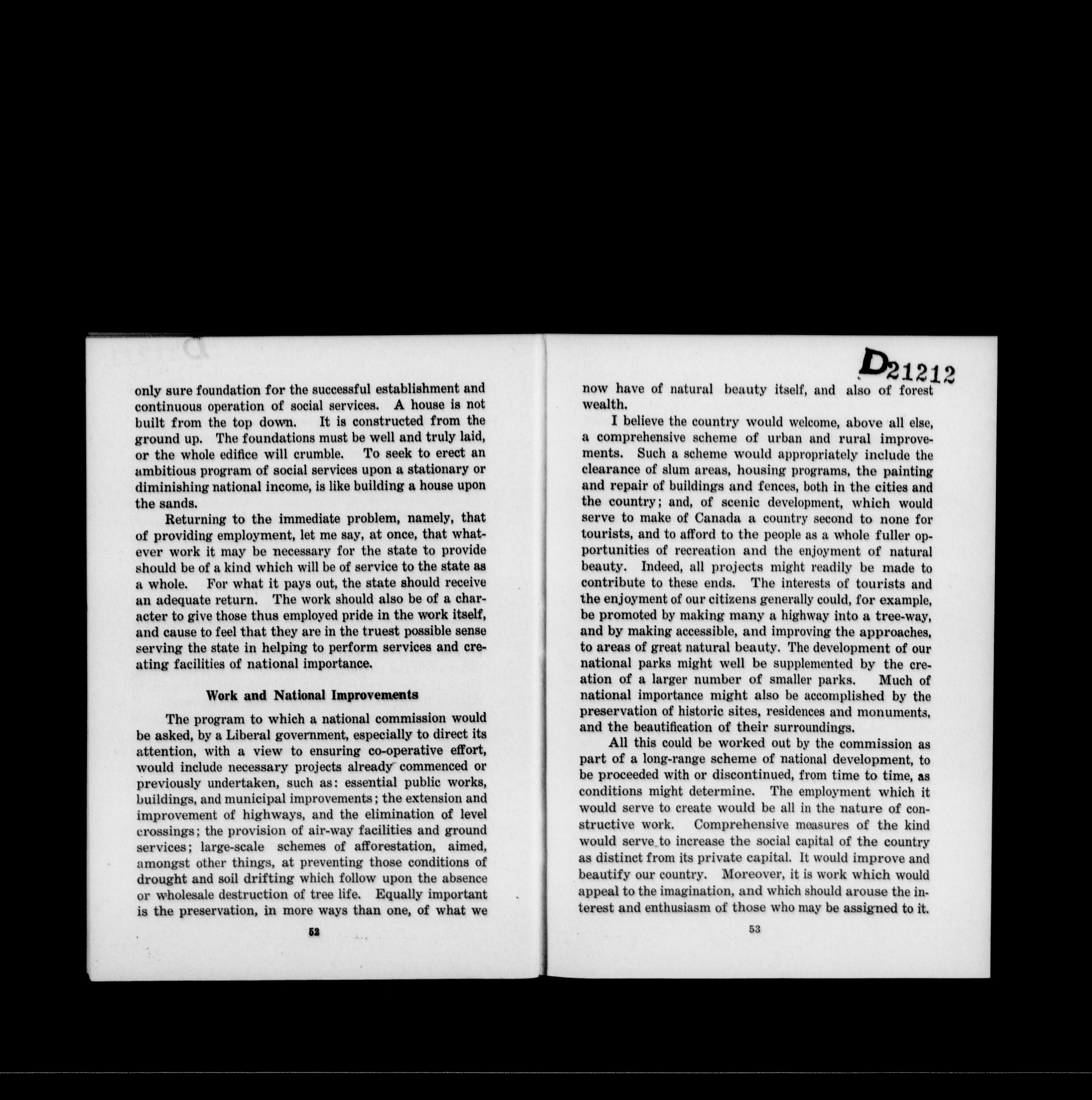 only sure foundation for the successful establishment and continuous operation of social services. A house is not built from the top down. It is constructed from the ground up. The foundations must be well and truly laid, or the whole edifice will crumble. To seek to erect an ambitious program of social services upon a stationary or diminishing national income, is like building a house upon the sands.

Returning to the immediate problem, namely, that of providing employment, let me say, at once, that whatever work it may be necessary for the state to provide should be of a kind which will be of service to the state as a whole. For what it pays out, the state should receive an adequate return. The work should also be of a character to give those thus employed pride in the work itself, and cause to feel that they are in the truest possible sense serving the state in helping to perform services and creating facilities of national importance.

Work and National Improvements

The program to which a national commission would be asked, by a Liberal government, especially to direct its attention, with a view to ensuring co-operative effort, would include necessary projects already commenced or previously undertaken, such as: essential public works, buildings, and municipal improvements; the extension and improvement of highways, and the elimination of level crossings; the provision of air-way facilities and ground services; large-scale schemes of afforestation, aimed, amongst other things, at preventing those conditions of drought and soil drifting which follow upon the absence or wholesale destruction of tree life. Equally important is the preservation, in more ways than one, of what we

52

D21212

now have of natural beauty itself, and also of forest wealth.

I believe the country would welcome, above all else, a comprehensive scheme of urban and rural improvements. Such a scheme would appropriately include the clearance of slum areas, housing programs, the painting and repair of buildings and fences, both in the cities and the country; and, of scenic development, which would serve to make of Canada a country second to none for tourists, and to afford to the people as a whole fuller opportunities of recreation and the enjoyment of natural beauty. Indeed, all projects might readily be made to contribute to these ends. The interests of tourists and the enjoyment of our citizens generally could, for example, be promoted by making many a highway into a tree-way, and by making accessible, and improving the approaches, to areas of great natural beauty. The development of our national parks might well be supplemented by the creation of a larger number of smaller parks. Much of national importance might also be accomplished by the preservation of historic sites, residences and monuments, and the beautification of their surroundings.

All this could be worked out by the commission as part of a long-range scheme of national development, to be proceeded with or discontinued, from time to time, as conditions might determine. The employment which it would serve to create would be all in the nature of constructive work. Comprehensive measures of the kind would serve to increase the social capital of the country as distinct from its private capital. It would improve and beautify our country. Moreover, it is work which would appeal to the imagination, and which should arouse the interest and enthusiasm of those who may be assigned to it.

53